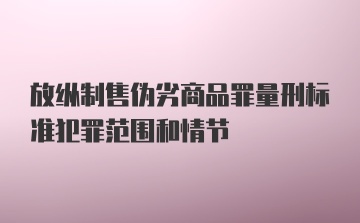 放纵制售伪劣商品罪量刑标准犯罪范围和情节